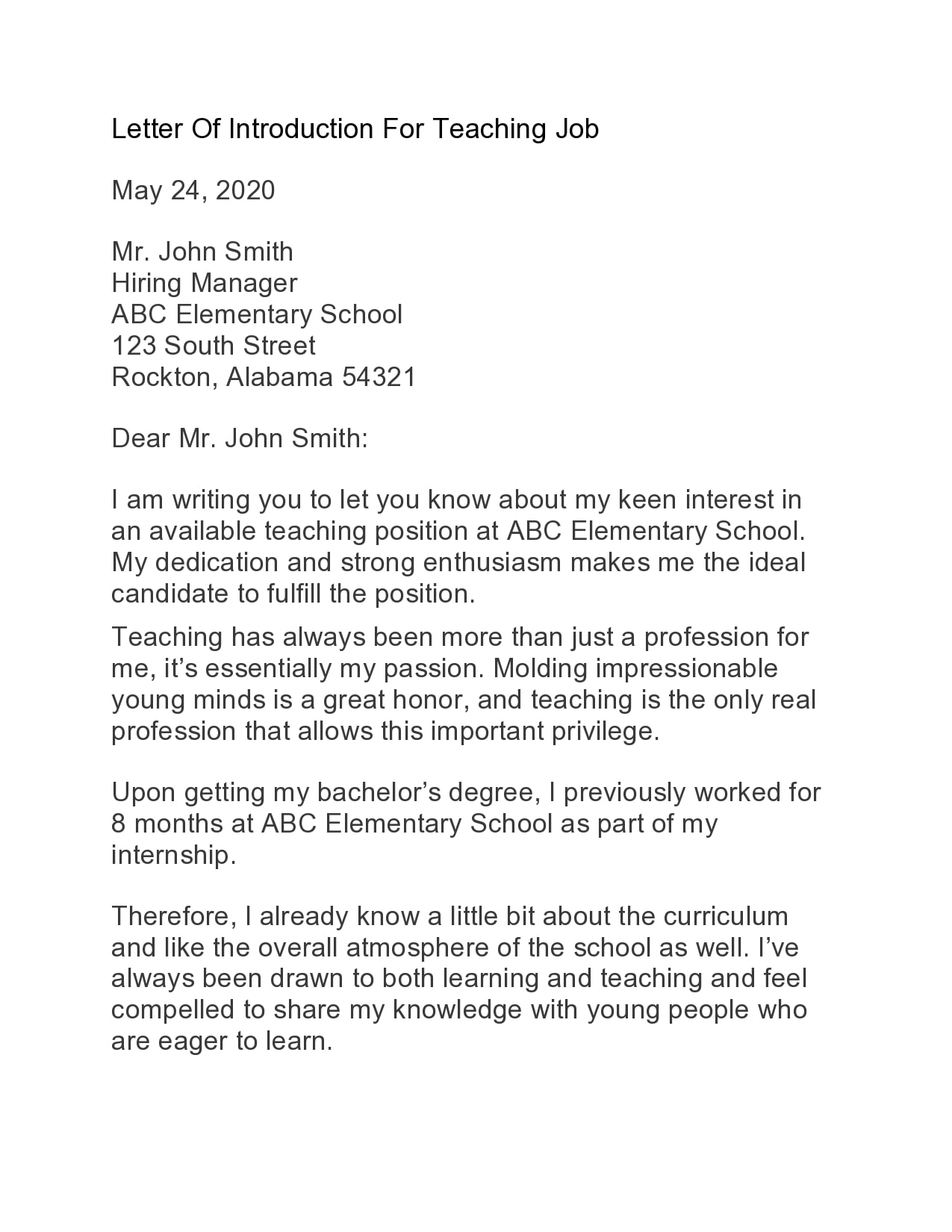 Letter Of Introduction For Teaching Job

May 24, 2020

Mr. John Smith
Hiring Manager
ABC Elementary School
123 South Street
Rockton, Alabama 54321

Dear Mr. John Smith:

I am writing you to let you know about my keen interest in an available teaching position at ABC Elementary School. My dedication and strong enthusiasm makes me the ideal candidate to fulfill the position.

Teaching has always been more than just a profession for me, it's essentially my passion. Molding impressionable young minds is a great honor, and teaching is the only real profession that allows this important privilege.

Upon getting my bachelor's degree, I previously worked for 8 months at ABC Elementary School as part of my internship.

Therefore, I already know a little bit about the curriculum and like the overall atmosphere of the school as well. I've always been drawn to both learning and teaching and feel compelled to share my knowledge with young people who are eager to learn.